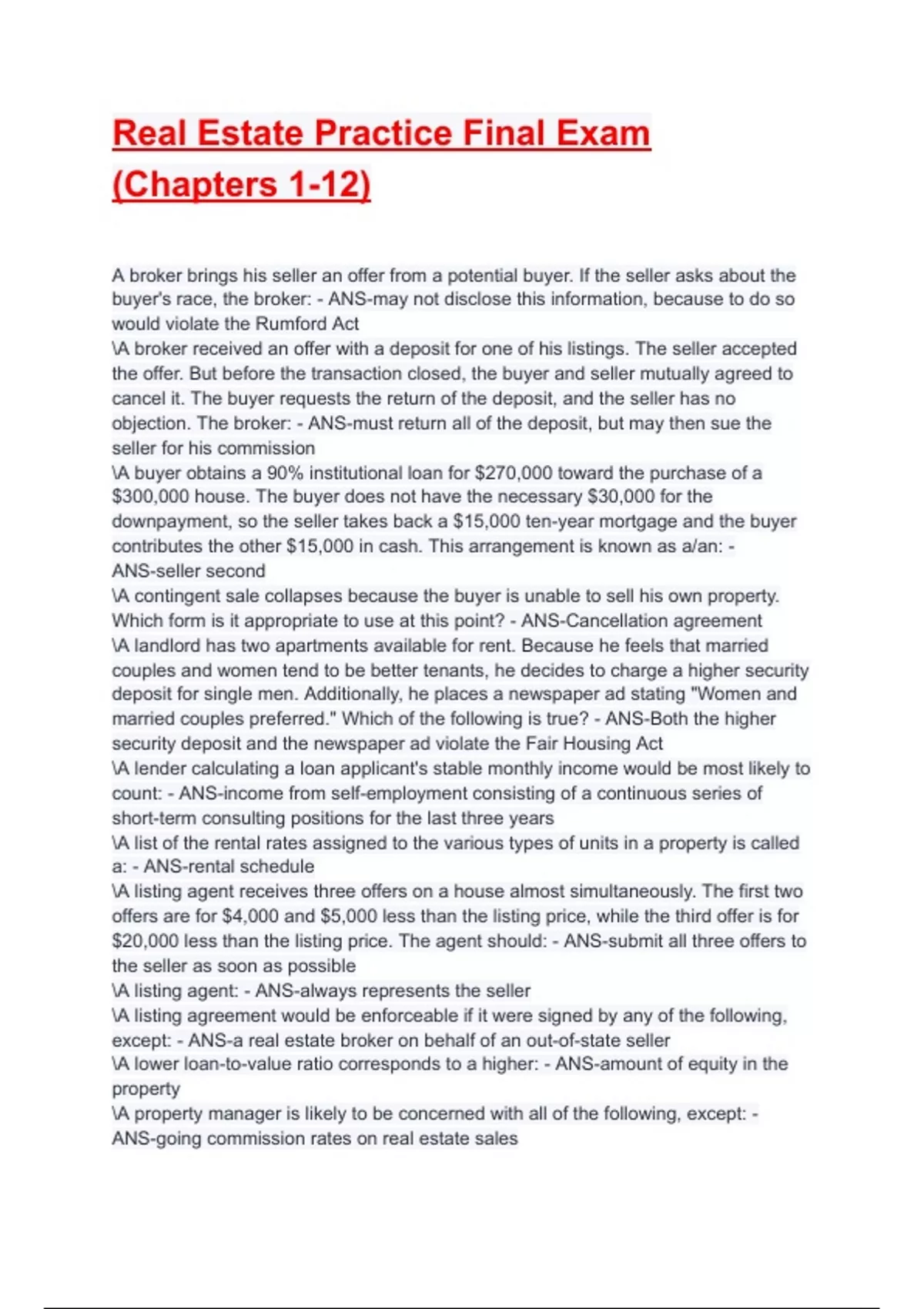 Real Estate Practice Final Exam (Chapters 1-12)

A broker brings his seller an offer from a potential buyer. If the seller asks about the buyer's race, the broker: - ANS-may not disclose this information, because to do so would violate the Rumford Act

\A broker received an offer with a deposit for one of his listings. The seller accepted the offer. But before the transaction closed, the buyer and seller mutually agreed to cancel it. The buyer requests the return of the deposit, and the seller has no objection. The broker: - ANS-must return all of the deposit, but may then sue the seller for his commission

\A buyer obtains a 90% institutional loan for $270,000 toward the purchase of a $300,000 house. The buyer does not have the necessary $30,000 for the downpayment, so the seller takes back a $15,000 ten-year mortgage and the buyer contributes the other $15,000 in cash. This arrangement is known as a/an: - ANS-seller second

\A contingent sale collapses because the buyer is unable to sell his own property. Which form is it appropriate to use at this point? - ANS-Cancellation agreement

\A landlord has two apartments available for rent. Because he feels that married couples and women tend to be better tenants, he decides to charge a higher security deposit for single men. Additionally, he places a newspaper ad stating "Women and married couples preferred." Which of the following is true? - ANS-Both the higher security deposit and the newspaper ad violate the Fair Housing Act

\A lender calculating a loan applicant's stable monthly income would be most likely to count: - ANS-income from self-employment consisting of a continuous series of short-term consulting positions for the last three years

\A list of the rental rates assigned to the various types of units in a property is called a: - ANS-rental schedule

\A listing agent receives three offers on a house almost simultaneously. The first two offers are for $4,000 and $5,000 less than the listing price, while the third offer is for $20,000 less than the listing price. The agent should: - ANS-submit all three offers to the seller as soon as possible

\A listing agent: - ANS-always represents the seller

\A listing agreement would be enforceable if it were signed by any of the following, except: - ANS-a real estate broker on behalf of an out-of-state seller

\A lower loan-to-value ratio corresponds to a higher: - ANS-amount of equity in the property

\A property manager is likely to be concerned with all of the following, except: - ANS-going commission rates on real estate sales